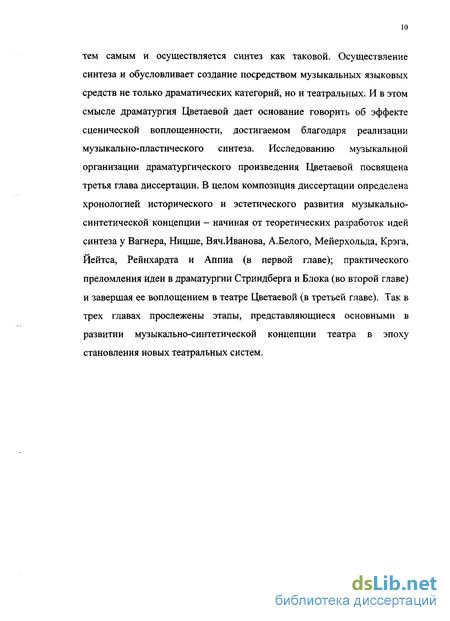 10

тем самым и осуществляется синтез как таковой. Осуществление синтеза и обусловливает создание посредством музыкальных языковых средств не только драматических категорий, но и театральных. И в этом смысле драматургия Цветаевой дает основание говорить об эффекте сценической воплощенности, достигаемом благодаря реализации музыкально-пластического синтеза. Исследованию музыкальной организации драматургического произведения Цветаевой посвящена третья глава диссертации. В целом композиция диссертации определена хронологией исторического и эстетического развития музыкально-синтетической концепции – начиная от теоретических разработок идей синтеза у Вагнера, Ницше, Вяч.Иванова, А.Белого, Мейерхольда, Крэга, Йейтса, Рейнхардта и Аппиа (в первой главе); практического преломления идеи в драматургии Стриндберга и Блока (во второй главе) и завершая ее воплощением в театре Цветаевой (в третьей главе). Так в трех главах прослежены этапы, представляющиеся основными в развитии музыкально-синтетической концепции театра в эпоху становления новых театральных систем.

dsLib.net
библиотека диссертаций